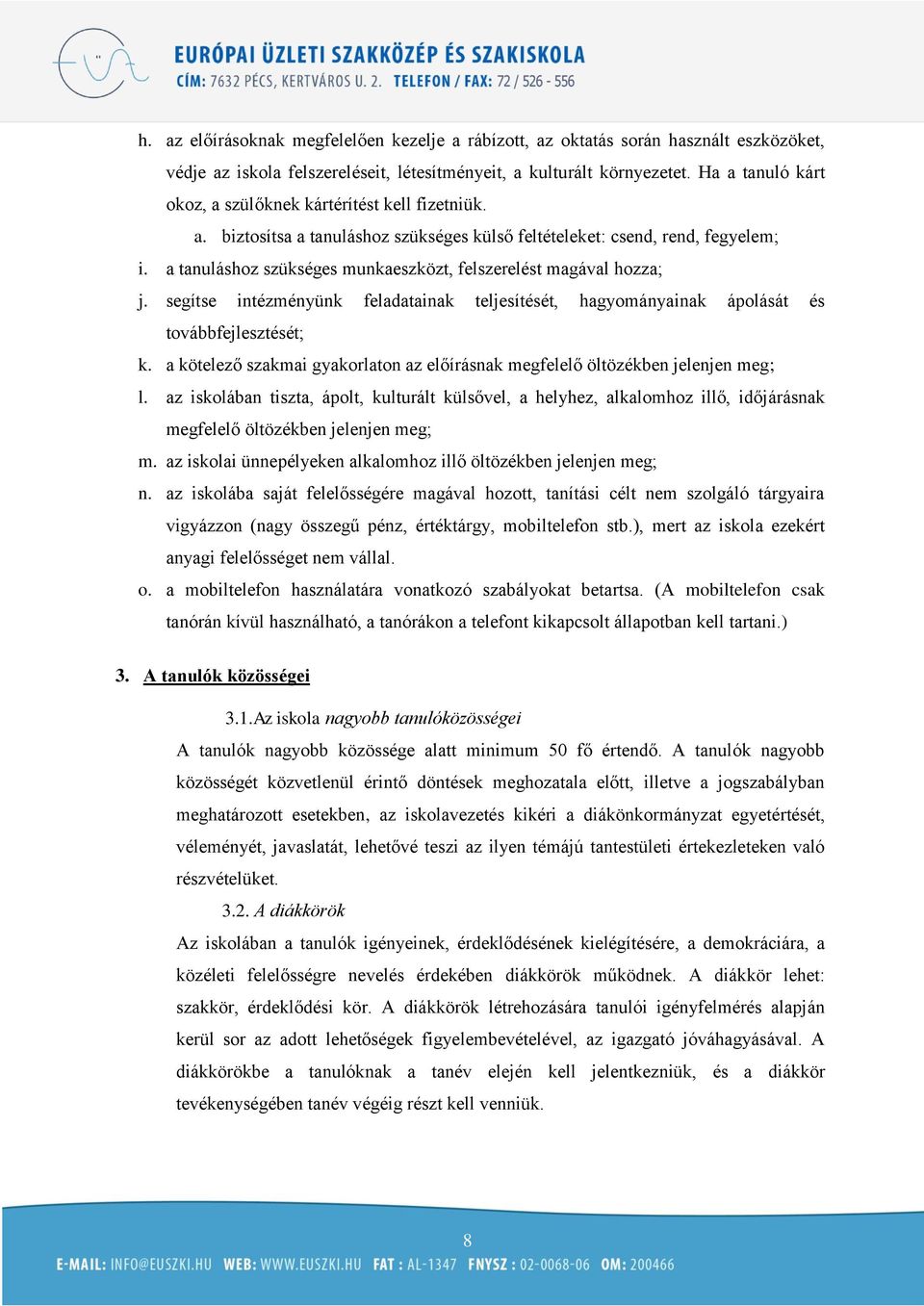 EURÓPAI ÜZLETI SZAKKÖZÉP ÉS SZAKISKOLA
CÍM: 7632 PÉCS, KERTVÁROS U. 2. TELEFON / FAX: 72 / 526 - 556

h. az előírásoknak megfelelően kezelje a rábízott, az oktatás során használt eszközöket, védje az iskola felszereléseit, létesítményeit, a kulturált környezetet. Ha a tanuló kárt okoz, a szülőknek kártérítést kell fizetniük.

a. biztosítsa a tanuláshoz szükséges külső feltételeket: csend, rend, fegyelem;

i. a tanuláshoz szükséges munkaeszközt, felszerelést magával hozza;

j. segítse intézményünk feladatainak teljesítését, hagyományainak ápolását és továbbfejlesztését;

k. a kötelező szakmai gyakorlaton az előírásnak megfelelő öltözékben jelenjen meg;

l. az iskolában tiszta, ápolt, kulturált külsővel, a helyhez, alkalomhoz illő, időjárásnak megfelelő öltözékben jelenjen meg;

m. az iskolai ünnepélyeken alkalomhoz illő öltözékben jelenjen meg;

n. az iskolába saját felelősségére magával hozott, tanítási célt nem szolgáló tárgyaira vigyázzon (nagy összegű pénz, értéktárgy, mobiltelefon stb.), mert az iskola ezekért anyagi felelősséget nem vállal.

o. a mobiltelefon használatára vonatkozó szabályokat betartsa. (A mobiltelefon csak tanórán kívül használható, a tanórákon a telefont kikapcsolt állapotban kell tartani.)

3. A tanulók közösségei

3.1.Az iskola nagyobb tanulóközösségei

A tanulók nagyobb közössége alatt minimum 50 fő értendő. A tanulók nagyobb közösségét közvetlenül érintő döntések meghozatala előtt, illetve a jogszabályban meghatározott esetekben, az iskolavezetés kikéri a diákönkormányzat egyetértését, véleményét, javaslatát, lehetővé teszi az ilyen témájú tantestületi értekezleteken való részvételüket.

3.2. A diákkörök

Az iskolában a tanulók igényeinek, érdeklődésének kielégítésére, a demokráciára, a közéleti felelősségre nevelés érdekében diákkörök működnek. A diákkör lehet: szakkör, érdeklődési kör. A diákkörök létrehozására tanulói igényfelmérés alapján kerül sor az adott lehetőségek figyelembevételével, az igazgató jóváhagyásával. A diákkörökbe a tanulóknak a tanév elején kell jelentkezniük, és a diákkör tevékenységében tanév végéig részt kell venniük.

8

E-MAIL: INFO@EUSZKI.HU WEB: WWW.EUSZKI.HU FAT : AL-1347 FNYSZ : 02-0068-06 OM: 200466